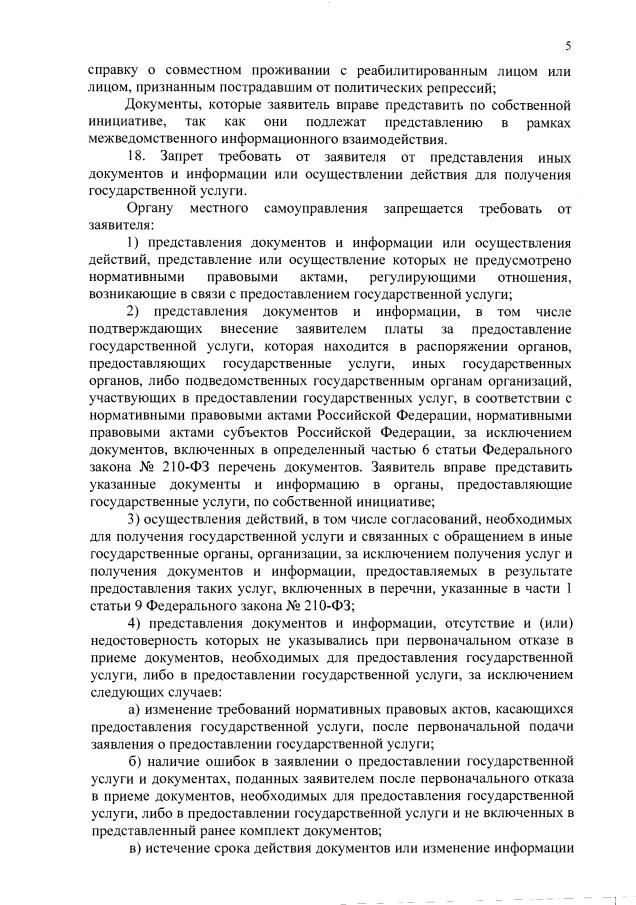 5

справку о совместном проживании с реабилитированным лицом или лицом, признанным пострадавшим от политических репрессий;

Документы, которые заявитель вправе представить по собственной инициативе, так как они подлежат представлению в рамках межведомственного информационного взаимодействия.

18. Запрет требовать от заявителя от представления иных документов и информации или осуществлении действия для получения государственной услуги.

Органу местного самоуправления запрещается требовать от заявителя:

1) представления документов и информации или осуществления действий, представление или осуществление которых не предусмотрено нормативными правовыми актами, регулирующими отношения, возникающие в связи с предоставлением государственной услуги;

2) представления документов и информации, в том числе подтверждающих внесение заявителем платы за предоставление государственной услуги, которая находится в распоряжении органов, предоставляющих государственные услуги, иных государственных органов, либо подведомственных государственным органам организаций, участвующих в предоставлении государственных услуг, в соответствии с нормативными правовыми актами Российской Федерации, нормативными правовыми актами субъектов Российской Федерации, за исключением документов, включенных в определенный частью 6 статьи Федерального закона № 210-ФЗ перечень документов. Заявитель вправе представить указанные документы и информацию в органы, предоставляющие государственные услуги, по собственной инициативе;

3) осуществления действий, в том числе согласований, необходимых для получения государственной услуги и связанных с обращением в иные государственные органы, организации, за исключением получения услуг и получения документов и информации, предоставляемых в результате предоставления таких услуг, включенных в перечни, указанные в части 1 статьи 9 Федерального закона № 210-ФЗ;

4) представления документов и информации, отсутствие и (или) недостоверность которых не указывались при первоначальном отказе в приеме документов, необходимых для предоставления государственной услуги, либо в предоставлении государственной услуги, за исключением следующих случаев:

а) изменение требований нормативных правовых актов, касающихся предоставления государственной услуги, после первоначальной подачи заявления о предоставлении государственной услуги;

б) наличие ошибок в заявлении о предоставлении государственной услуги и документах, поданных заявителем после первоначального отказа в приеме документов, необходимых для предоставления государственной услуги, либо в предоставлении государственной услуги и не включенных в представленный ранее комплект документов;

в) истечение срока действия документов или изменение информации